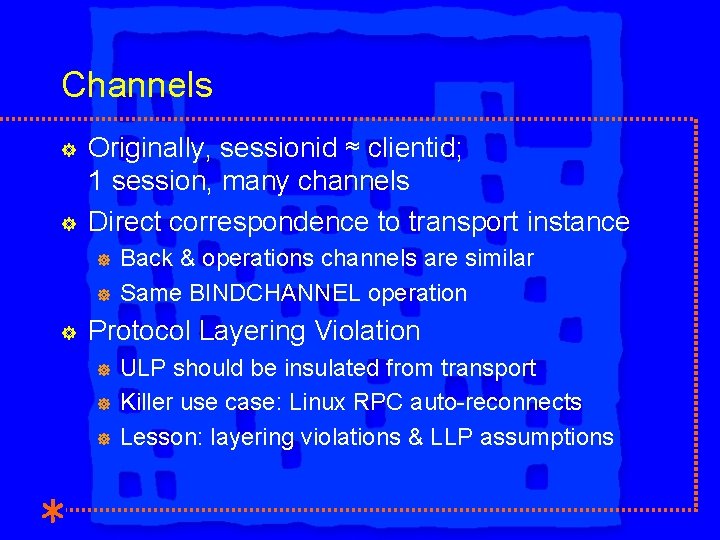 Channels

Originally, sessionid ≈ clientid; 1 session, many channels

Direct correspondence to transport instance

Back & operations channels are similar

Same BINDCHANNEL operation

Protocol Layering Violation

ULP should be insulated from transport

Killer use case: Linux RPC auto-reconnects

Lesson: layering violations & LLP assumptions